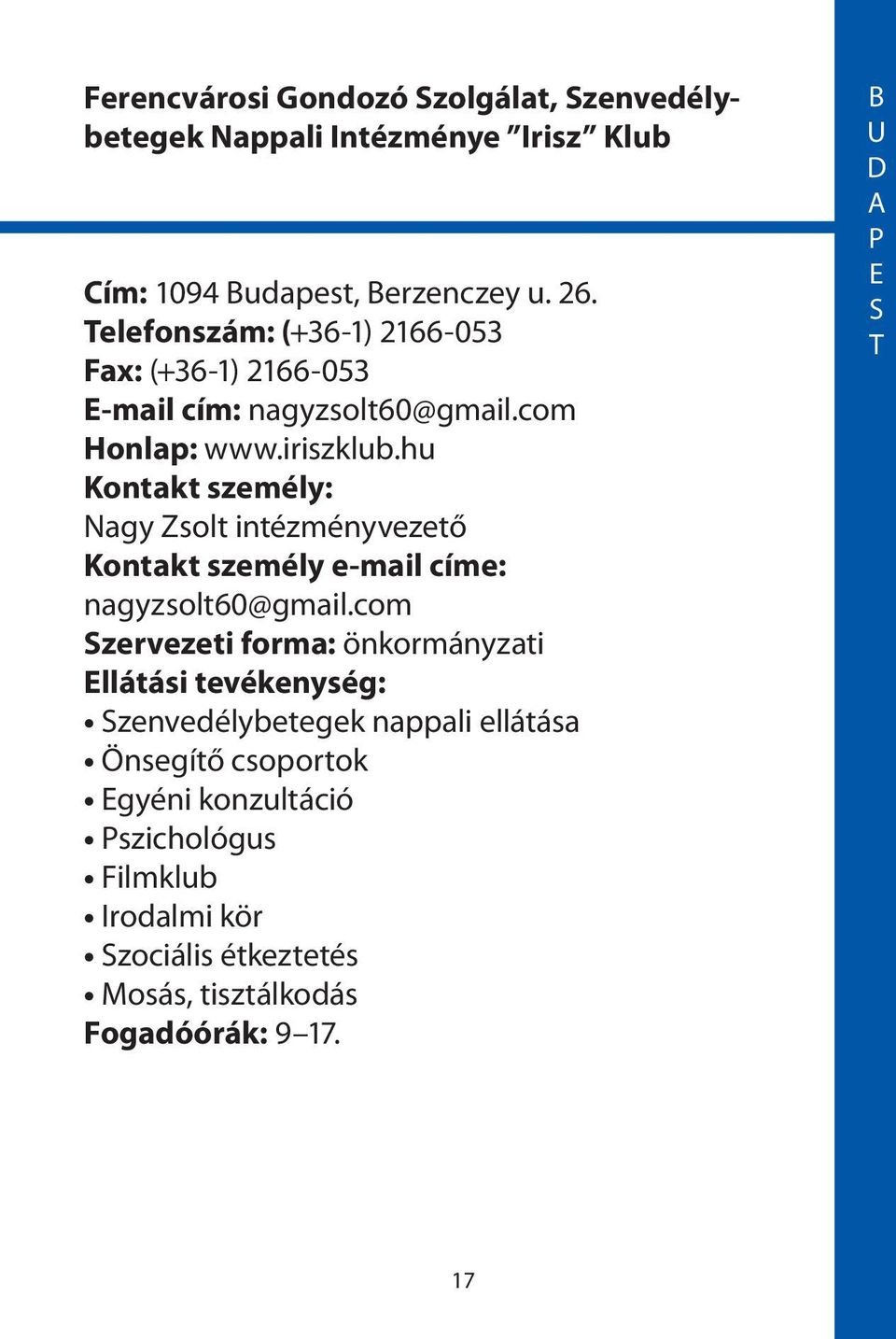 Ferencvárosi Gondozó Szolgálat, Szenvedélybetegek Nappali Intézménye ”Irisz” Klub

BUDAPEST

Cím: 1094 Budapest, Berzenczey u. 26.
Telefonszám: (+36-1) 2166-053
Fax: (+36-1) 2166-053
E-mail cím: nagyzsolt60@gmail.com
Honlap: www.iriszklub.hu
Kontakt személy:
Nagy Zsolt intézményvezető
Kontakt személy e-mail címe:
nagyzsolt60@gmail.com
Szervezeti forma: önkormányzati
Ellátási tevékenység:
• Szenvedélybetegek nappali ellátása
• Önsegítő csoportok
• Egyéni konzultáció
• Pszichológus
• Filmklub
• Irodalmi kör
• Szociális étkeztetés
• Mosás, tisztálkodás
Fogadóórák: 9–17.

17